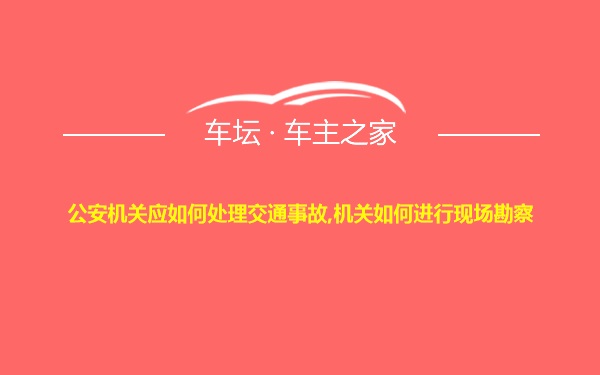 车坛 · 车主之家

公安机关应如何处理交通事故,机关如何进行现场勘察